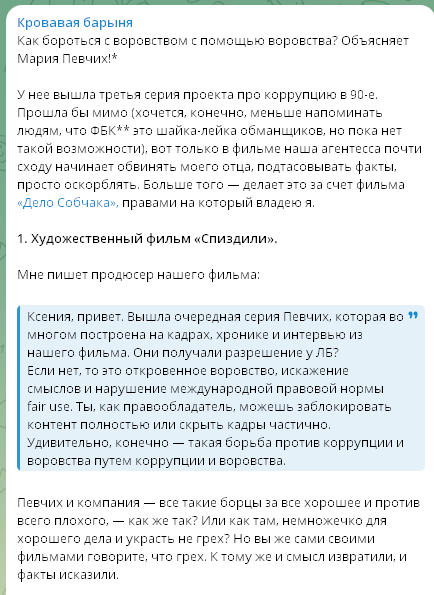 Кровавая барыня
Как бороться с воровством с помощью воровства? Объясняет Мария Певчих!*

У нее вышла третья серия проекта про коррупцию в 90-е. Прошла бы мимо (хочется, конечно, меньше напоминать людям, что ФБК** это шайка-лейка обманщиков, но пока нет такой возможности), вот только в фильме наша агентесса почти сходу начинает обвинять моего отца, подтасовывать факты, просто оскорблять. Больше того — делает это за счет фильма «Дело Собчака», правами на который владею я.

1. Художественный фильм «Спиздили».

Мне пишет продюсер нашего фильма:

Ксения, привет. Вышла очередная серия Певчих, которая во многом построена на кадрах, хронике и интервью из нашего фильма. Они получали разрешение у ЛБ?
Если нет, то это откровенное воровство, искажение смыслов и нарушение международной правовой нормы fair use. Ты, как правообладатель, можешь заблокировать контент полностью или скрыть кадры частично.
Удивительно, конечно — такая борьба против коррупции и воровства путем коррупции и воровства.

Певчих и компания — все такие борцы за все хорошее и против всего плохого, — как же так? Или как там, немножечко для хорошего дела и украсть не грех? Но вы же сами своими фильмами говорите, что грех. К тому же и смысл извратили, и факты исказили.